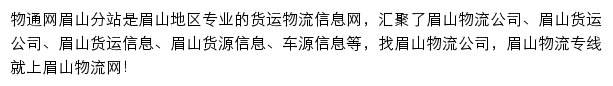 物通网眉山分站是眉山地区专业的货运物流信息网，汇聚了眉山物流公司、眉山货运公司、眉山货运信息、眉山货源信息、车源信息等，找眉山物流公司，眉山物流专线就上眉山物流网！